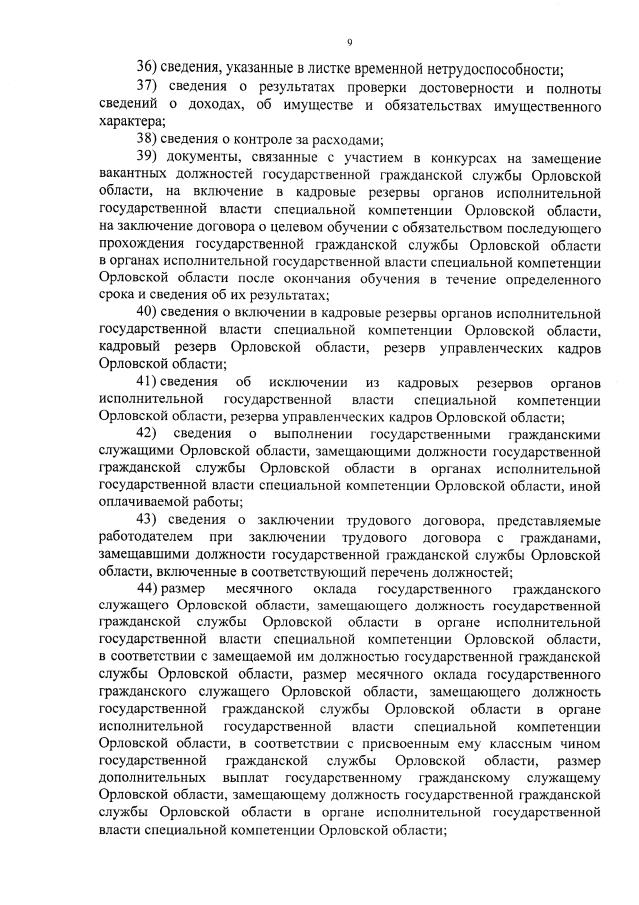 9

36) сведения, указанные в листке временной нетрудоспособности;

37) сведения о результатах проверки достоверности и полноты сведений о доходах, об имуществе и обязательствах имущественного характера;

38) сведения о контроле за расходами;

39) документы, связанные с участием в конкурсах на замещение вакантных должностей государственной гражданской службы Орловской области, на включение в кадровые резервы органов исполнительной государственной власти специальной компетенции Орловской области, на заключение договора о целевом обучении с обязательством последующего прохождения государственной гражданской службы Орловской области в органах исполнительной государственной власти специальной компетенции Орловской области после окончания обучения в течение определенного срока и сведения об их результатах;

40) сведения о включении в кадровые резервы органов исполнительной государственной власти специальной компетенции Орловской области, кадровый резерв Орловской области, резерв управленческих кадров Орловской области;

41) сведения об исключении из кадровых резервов органов исполнительной государственной власти специальной компетенции Орловской области, резерва управленческих кадров Орловской области;

42) сведения о выполнении государственными гражданскими служащими Орловской области, замещающими должности государственной гражданской службы Орловской области в органах исполнительной государственной власти специальной компетенции Орловской области, иной оплачиваемой работы;

43) сведения о заключении трудового договора, представляемые работодателем при заключении трудового договора с гражданами, замещавшими должности государственной гражданской службы Орловской области, включенные в соответствующий перечень должностей;

44) размер месячного оклада государственного гражданского служащего Орловской области, замещающего должность государственной гражданской службы Орловской области в органе исполнительной государственной власти специальной компетенции Орловской области, в соответствии с замещаемой им должностью государственной гражданской службы Орловской области, размер месячного оклада государственного гражданского служащего Орловской области, замещающего должность государственной гражданской службы Орловской области в органе исполнительной государственной власти специальной компетенции Орловской области, в соответствии с присвоенным ему классным чином государственной гражданской службы Орловской области, размер дополнительных выплат государственному гражданскому служащему Орловской области, замещающему должность государственной гражданской службы Орловской области в органе исполнительной государственной власти специальной компетенции Орловской области;